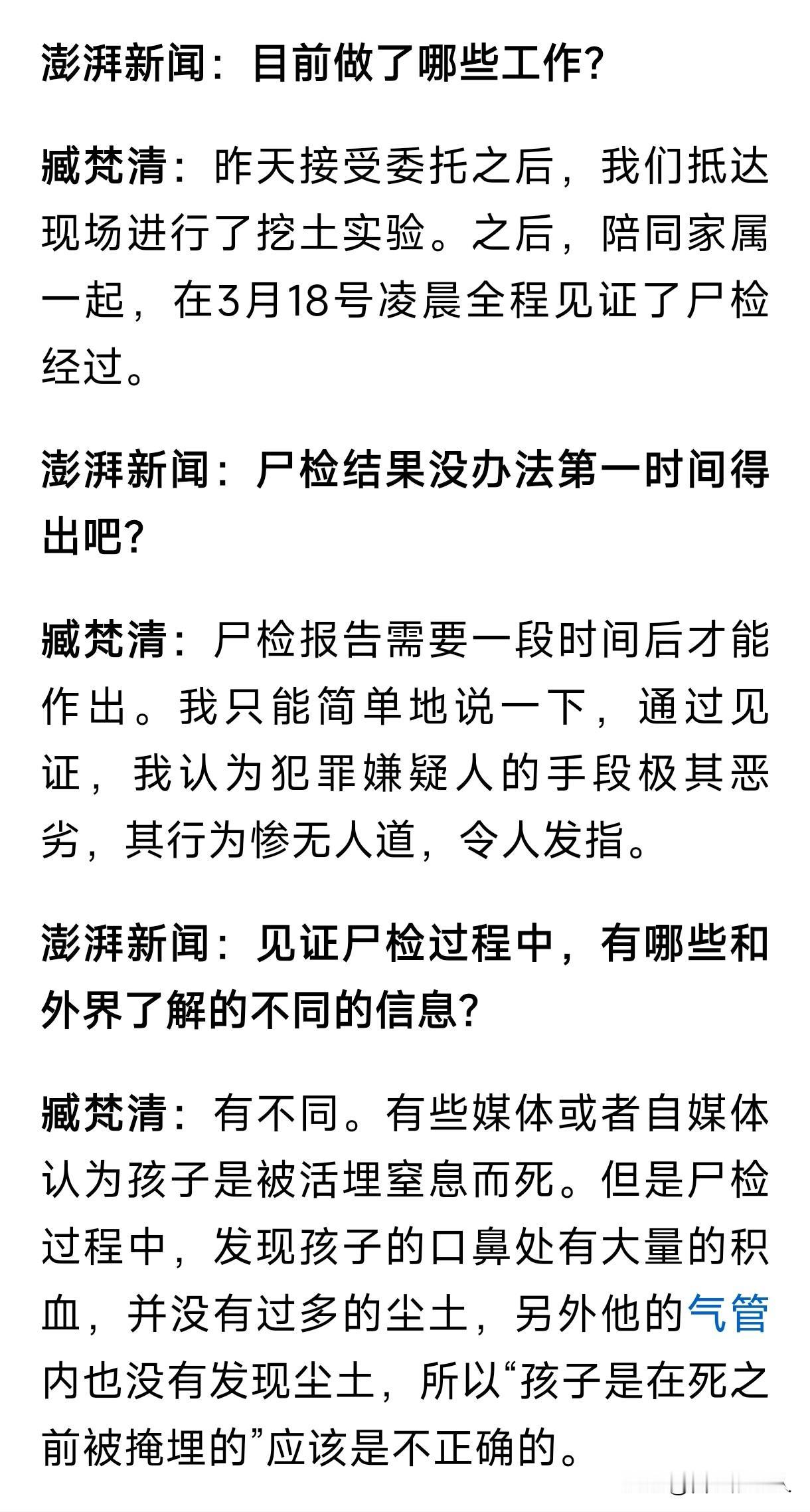 澎湃新闻：目前做了哪些工作？

臧梵清：昨天接受委托之后，我们抵达现场进行了挖土实验。之后，陪同家属一起，在3月18号凌晨全程见证了尸检经过。

澎湃新闻：尸检结果没办法第一时间得出吧？

臧梵清：尸检报告需要一段时间后才能作出。我只能简单地说一下，通过见证，我认为犯罪嫌疑人的手段极其恶劣，其行为惨无人道，令人发指。

澎湃新闻：见证尸检过程中，有哪些和外界了解的不同的信息？

臧梵清：有不同。有些媒体或者自媒体认为孩子是被活埋窒息而死。但是尸检过程中，发现孩子的口鼻处有大量的积血，并没有过多的尘土，另外他的气管内也没有发现尘土，所以“孩子是在死之前被掩埋的”应该是不正确的。